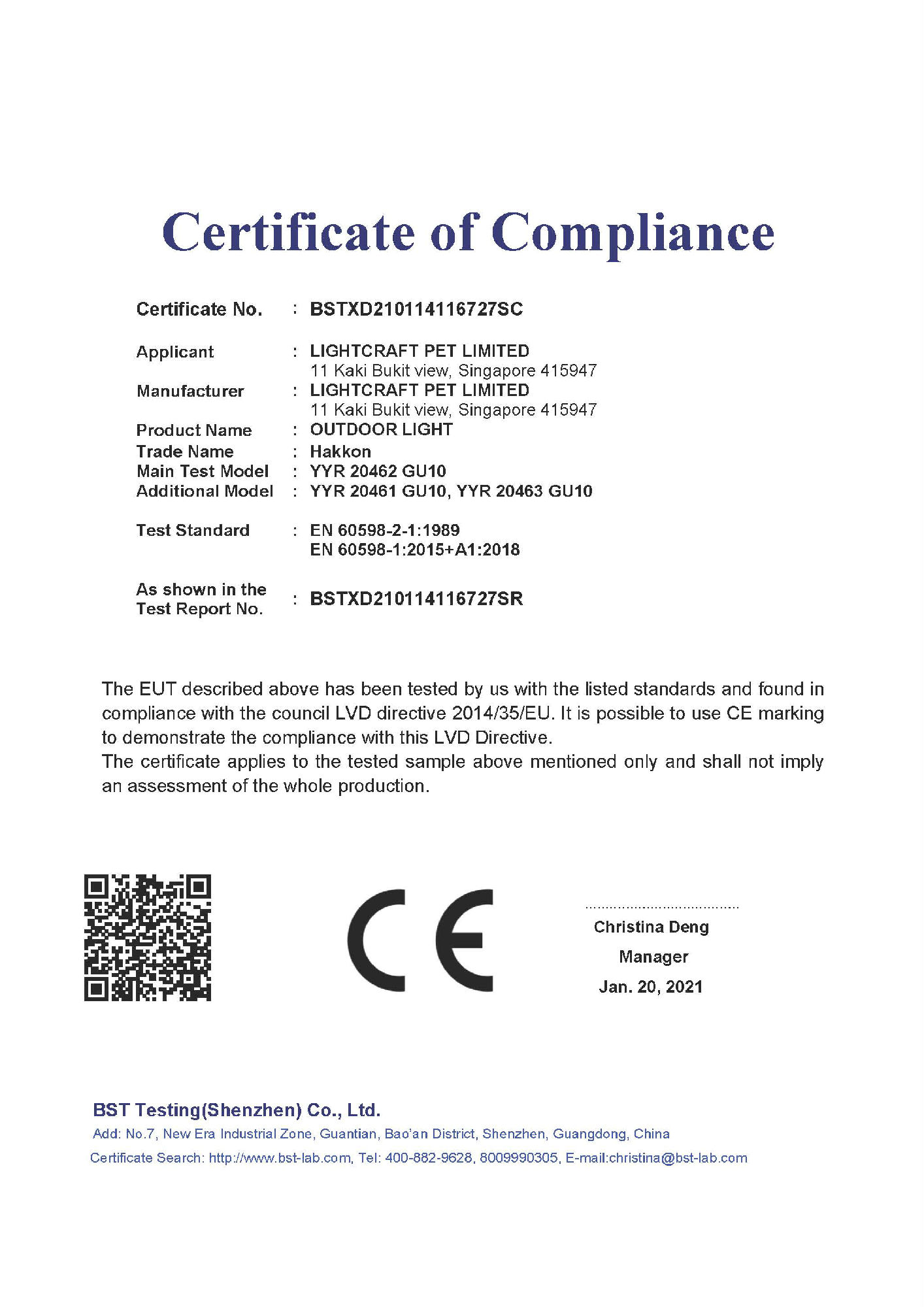 Certificate of Compliance

Certificate No. : BSTXD210114116727SC

Applicant : LIGHTCRAFT PET LIMITED
11 Kaki Bukit view, Singapore 415947
Manufacturer : LIGHTCRAFT PET LIMITED
11 Kaki Bukit view, Singapore 415947
Product Name : OUTDOOR LIGHT
Trade Name : Hakkon
Main Test Model : YYR 20462 GU10
Additional Model : YYR 20461 GU10, YYR 20463 GU10

Test Standard : EN 60598-2-1:1989
EN 60598-1:2015+A1:2018

As shown in the Test Report No. : BSTXD210114116727SR

The EUT described above has been tested by us with the listed standards and found in compliance with the council LVD directive 2014/35/EU. It is possible to use CE marking to demonstrate the compliance with this LVD Directive.
The certificate applies to the tested sample above mentioned only and shall not imply an assessment of the whole production.

CE

Christina Deng
Manager
Jan. 20, 2021

BST Testing(Shenzhen) Co., Ltd.
Add: No.7, New Era Industrial Zone, Guantian, Bao'an District, Shenzhen, Guangdong, China
Certificate Search: http://www.bst-lab.com, Tel: 400-882-9628, 8009990305, E-mail:christina@bst-lab.com